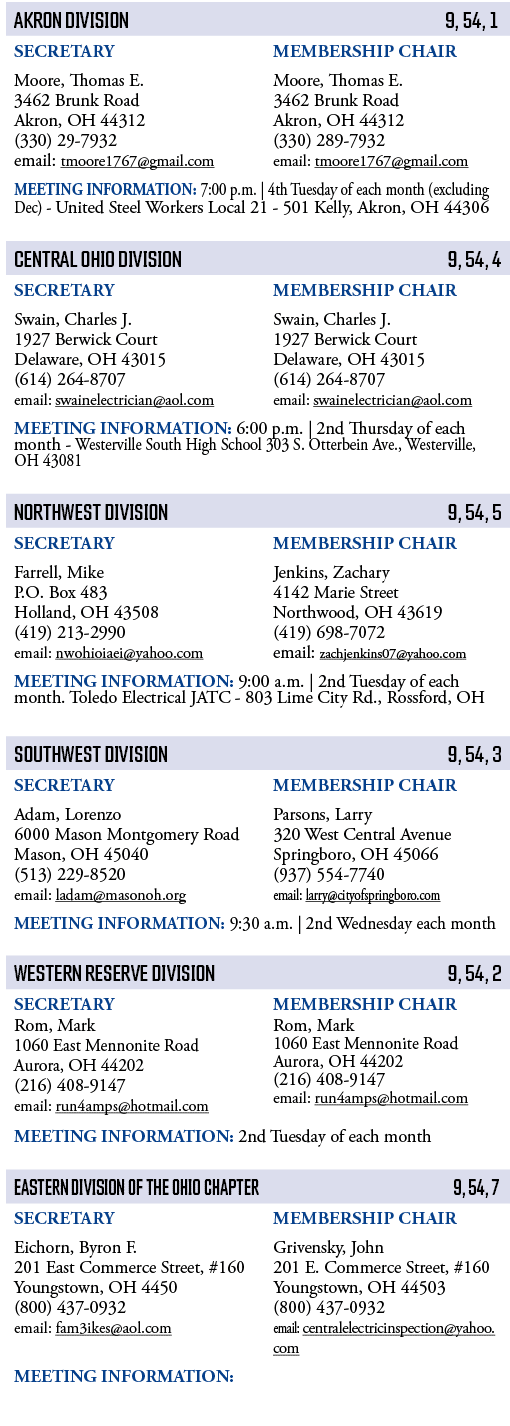 AKRON DIVISION 9, 54, 1

SECRETARY

Moore, Thomas E.
3462 Brunk Road
Akron, OH 44312
(330) 29-7932
email: tmoore1767@gmail.com

MEMBERSHIP CHAIR

Moore, Thomas E.
3462 Brunk Road
Akron, OH 44312
(330) 289-7932
email: tmoore1767@gmail.com

MEETING INFORMATION: 7:00 p.m. | 4th Tuesday of each month (excluding Dec) - United Steel Workers Local 21 - 501 Kelly, Akron, OH 44306

CENTRAL OHIO DIVISION 9, 54, 4

SECRETARY

Swain, Charles J.
1927 Berwick Court
Delaware, OH 43015
(614) 264-8707
email: swainelectrician@aol.com

MEMBERSHIP CHAIR

Swain, Charles J.
1927 Berwick Court
Delaware, OH 43015
(614) 264-8707
email: swainelectrician@aol.com

MEETING INFORMATION: 6:00 p.m. | 2nd Thursday of each month - Westerville South High School 303 S. Otterbein Ave., Westerville, OH 43081

NORTHWEST DIVISION 9, 54, 5

SECRETARY

Farrell, Mike
P.O. Box 483
Holland, OH 43508
(419) 213-2990
email: nwohioiaei@yahoo.com

MEMBERSHIP CHAIR

Jenkins, Zachary
4142 Marie Street
Northwood, OH 43619
(419) 698-7072
email: zachjenkins07@yahoo.com

MEETING INFORMATION: 9:00 a.m. | 2nd Tuesday of each month. Toledo Electrical JATC - 803 Lime City Rd., Rossford, OH

SOUTHWEST DIVISION 9, 54, 3

SECRETARY

Adam, Lorenzo
6000 Mason Montgomery Road
Mason, OH 45040
(513) 229-8520
email: ladam@masonoh.org

MEMBERSHIP CHAIR

Parsons, Larry
320 West Central Avenue
Springboro, OH 45066
(937) 554-7740
email: larry@cityofspringboro.com

MEETING INFORMATION: 9:30 a.m. | 2nd Wednesday each month

WESTERN RESERVE DIVISION 9, 54, 2

SECRETARY

Rom, Mark
1060 East Mennonite Road
Aurora, OH 44202
(216) 408-9147
email: run4amps@hotmail.com

MEMBERSHIP CHAIR

Rom, Mark
1060 East Mennonite Road
Aurora, OH 44202
(216) 408-9147
email: run4amps@hotmail.com

MEETING INFORMATION: 2nd Tuesday of each month

EASTERN DIVISION OF THE OHIO CHAPTER 9, 54, 7

SECRETARY

Eichorn, Byron F.
201 East Commerce Street, #160
Youngstown, OH 4450
(800) 437-0932
email: fam3ikes@aol.com

MEMBERSHIP CHAIR

Grivensky, John
201 E. Commerce Street, #160
Youngstown, OH 44503
(800) 437-0932
email: centralelectricinspection@yahoo.com

MEETING INFORMATION: